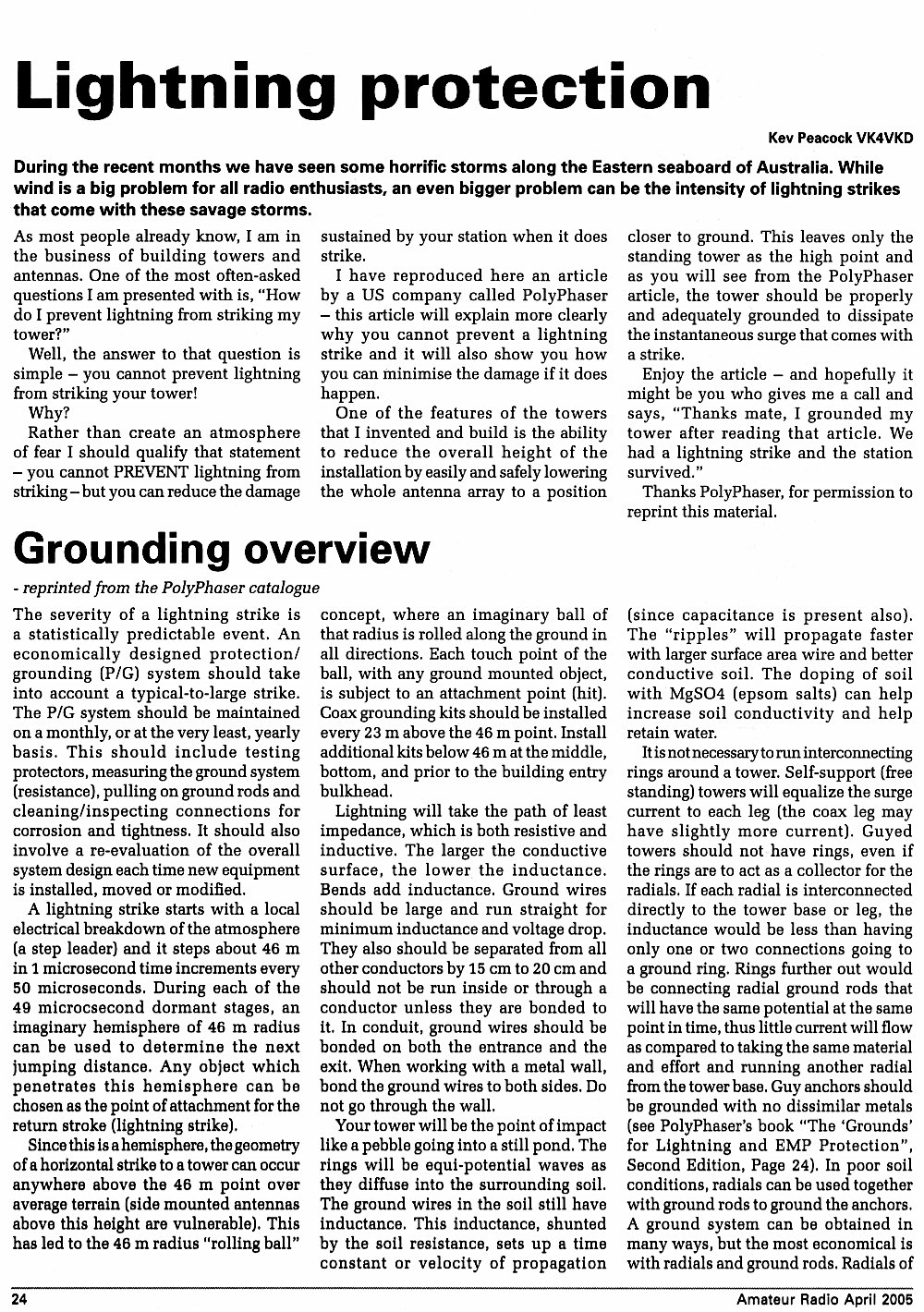 Lightning protection

Kev Peacock VK4VKD

During the recent months we have seen some horrific storms along the Eastern seaboard of Australia. While wind is a big problem for all radio enthusiasts, an even bigger problem can be the intensity of lightning strikes that come with these savage storms.

As most people already know, I am in the business of building towers and antennas. One of the most often-asked questions I am presented with is, "How do I prevent lightning from striking my tower?"

Well, the answer to that question is simple – you cannot prevent lightning from striking your tower!

Why?

Rather than create an atmosphere of fear I should qualify that statement – you cannot PREVENT lightning from striking – but you can reduce the damage sustained by your station when it does strike.

I have reproduced here an article by a US company called PolyPhaser – this article will explain more clearly why you cannot prevent a lightning strike and it will also show you how you can minimise the damage if it does happen.

One of the features of the towers that I invented and build is the ability to reduce the overall height of the installation by easily and safely lowering the whole antenna array to a position closer to ground. This leaves only the standing tower as the high point and as you will see from the PolyPhaser article, the tower should be properly and adequately grounded to dissipate the instantaneous surge that comes with a strike.

Enjoy the article – and hopefully it might be you who gives me a call and says, "Thanks mate, I grounded my tower after reading that article. We had a lightning strike and the station survived."

Thanks PolyPhaser, for permission to reprint this material.

Grounding overview

- reprinted from the PolyPhaser catalogue

The severity of a lightning strike is a statistically predictable event. An economically designed protection/grounding (P/G) system should take into account a typical-to-large strike. The P/G system should be maintained on a monthly, or at the very least, yearly basis. This should include testing protectors, measuring the ground system (resistance), pulling on ground rods and cleaning/inspecting connections for corrosion and tightness. It should also involve a re-evaluation of the overall system design each time new equipment is installed, moved or modified.

A lightning strike starts with a local electrical breakdown of the atmosphere (a step leader) and it steps about 46 m in 1 microsecond time increments every 50 microseconds. During each of the 49 microcsecond dormant stages, an imaginary hemisphere of 46 m radius can be used to determine the next jumping distance. Any object which penetrates this hemisphere can be chosen as the point of attachment for the return stroke (lightning strike).

Since this is a hemisphere, the geometry of a horizontal strike to a tower can occur anywhere above the 46 m point over average terrain (side mounted antennas above this height are vulnerable). This has led to the 46 m radius "rolling ball" concept, where an imaginary ball of that radius is rolled along the ground in all directions. Each touch point of the ball, with any ground mounted object, is subject to an attachment point (hit). Coax grounding kits should be installed every 23 m above the 46 m point. Install additional kits below 46 m at the middle, bottom, and prior to the building entry bulkhead.

Lightning will take the path of least impedance, which is both resistive and inductive. The larger the conductive surface, the lower the inductance. Bends add inductance. Ground wires should be large and run straight for minimum inductance and voltage drop. They also should be separated from all other conductors by 15 cm to 20 cm and should not be run inside or through a conductor unless they are bonded to it. In conduit, ground wires should be bonded on both the entrance and the exit. When working with a metal wall, bond the ground wires to both sides. Do not go through the wall.

Your tower will be the point of impact like a pebble going into a still pond. The rings will be equi-potential waves as they diffuse into the surrounding soil. The ground wires in the soil still have inductance. This inductance, shunted by the soil resistance, sets up a time constant or velocity of propagation (since capacitance is present also). The "ripples" will propagate faster with larger surface area wire and better conductive soil. The doping of soil with MgSO4 (epsom salts) can help increase soil conductivity and help retain water.

It is not necessary to run interconnecting rings around a tower. Self-support (free standing) towers will equalize the surge current to each leg (the coax leg may have slightly more current). Guyed towers should not have rings, even if the rings are to act as a collector for the radials. If each radial is interconnected directly to the tower base or leg, the inductance would be less than having only one or two connections going to a ground ring. Rings further out would be connecting radial ground rods that will have the same potential at the same point in time, thus little current will flow as compared to taking the same material and effort and running another radial from the tower base. Guy anchors should be grounded with no dissimilar metals (see PolyPhaser's book "The 'Grounds' for Lightning and EMP Protection", Second Edition, Page 24). In poor soil conditions, radials can be used together with ground rods to ground the anchors. A ground system can be obtained in many ways, but the most economical is with radials and ground rods. Radials of

24

Amateur Radio April 2005